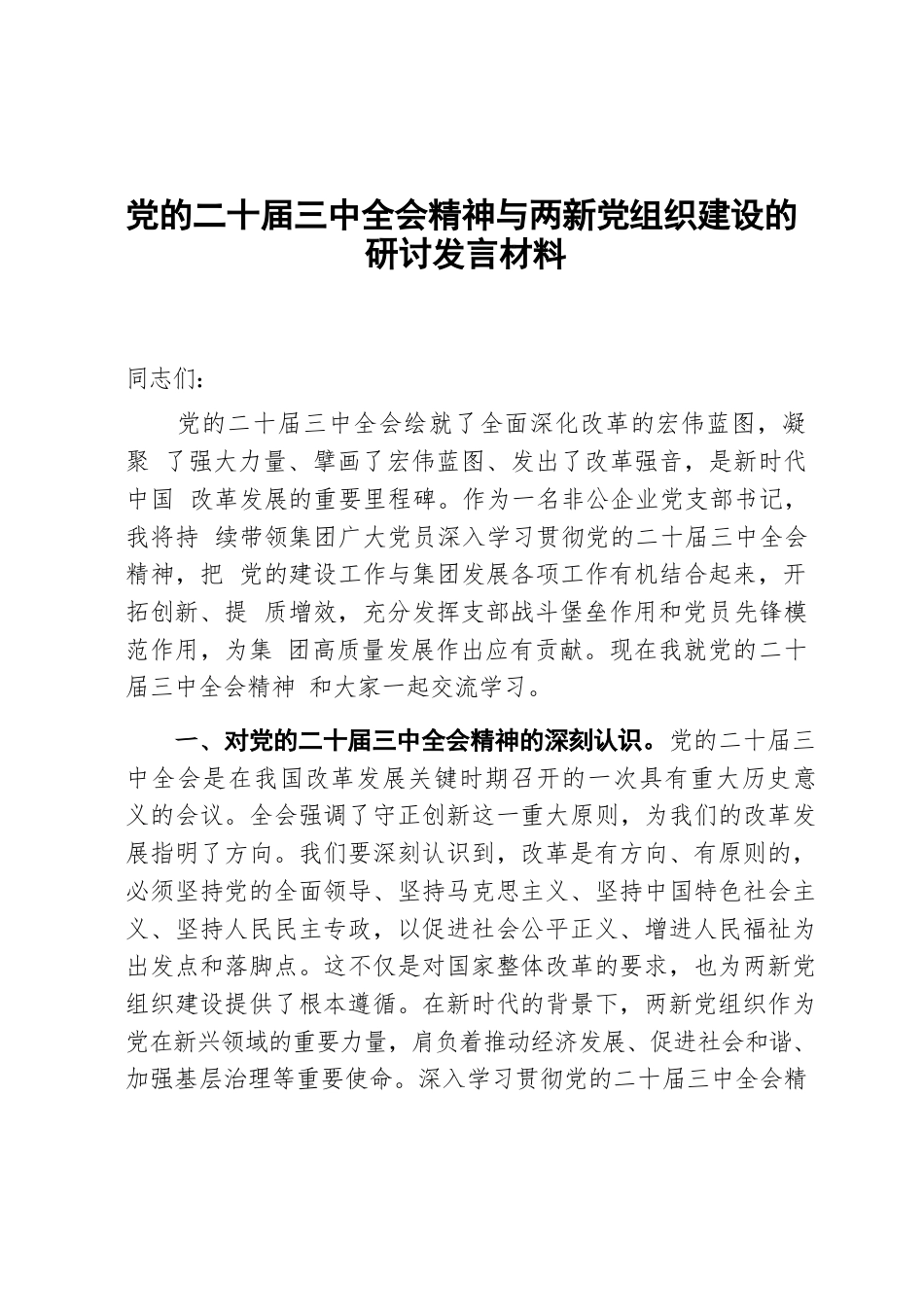 党的二十届三中全会精神与两新党组织建设的研讨发言材料

同志们：

党的二十届三中全会绘就了全面深化改革的宏伟蓝图，凝聚 了强大力量、擘画了宏伟蓝图、发出了改革强音，是新时代中国 改革发展的重要里程碑。作为一名非公企业党支部书记，我将持 续带领集团广大党员深入学习贯彻党的二十届三中全会精神，把 党的建设工作与集团发展各项工作有机结合起来，开拓创新、提 质增效，充分发挥支部战斗堡垒作用和党员先锋模范作用，为集 团高质量发展作出应有贡献。现在我就党的二十届三中全会精神 和大家一起交流学习。

一、对党的二十届三中全会精神的深刻认识。党的二十届三中全会是在我国改革发展关键时期召开的一次具有重大历史意义的会议。全会强调了守正创新这一重大原则，为我们的改革发展指明了方向。我们要深刻认识到，改革是有方向、有原则的，必须坚持党的全面领导、坚持马克思主义、坚持中国特色社会主义、坚持人民民主专政，以促进社会公平正义、增进人民福祉为出发点和落脚点。这不仅是对国家整体改革的要求，也为两新党组织建设提供了根本遵循。在新时代的背景下，两新党组织作为党在新兴领域的重要力量，肩负着推动经济发展、促进社会和谐、加强基层治理等重要使命。深入学习贯彻党的二十届三中全会精